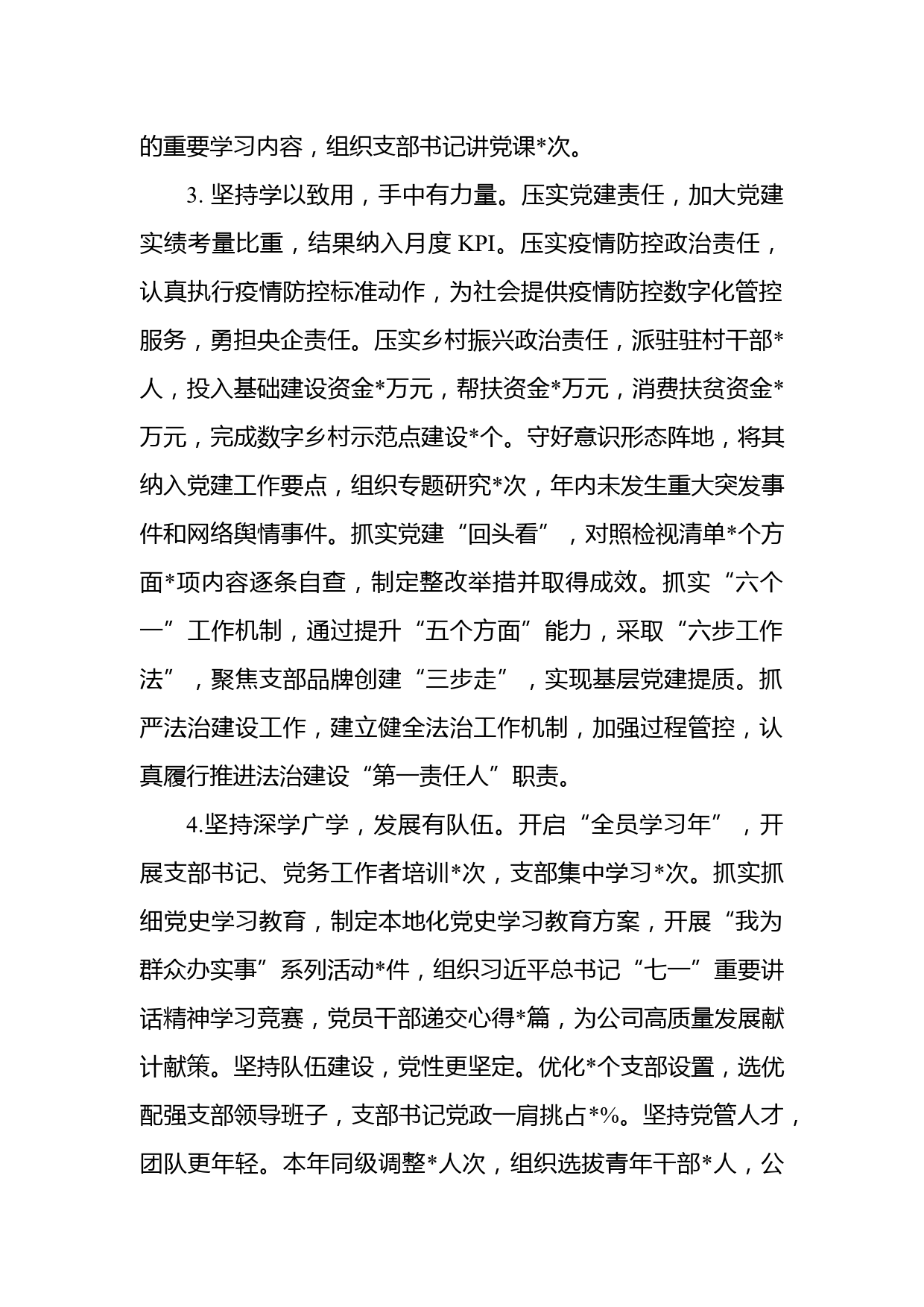 的重要学习内容，组织支部书记讲党课*次。

3. 坚持学以致用，手中有力量。压实党建责任，加大党建实绩考量比重，结果纳入月度 KPI。压实疫情防控政治责任，认真执行疫情防控标准动作，为社会提供疫情防控数字化管控服务，勇担央企责任。压实乡村振兴政治责任，派驻驻村干部*人，投入基础建设资金*万元，帮扶资金*万元，消费扶贫资金*万元，完成数字乡村示范点建设*个。守好意识形态阵地，将其纳入党建工作要点，组织专题研究*次，年内未发生重大突发事件和网络舆情事件。抓实党建“回头看”，对照检视清单*个方面*项内容逐条自查，制定整改举措并取得成效。抓实“六个一”工作机制，通过提升“五个方面”能力，采取“六步工作法”，聚焦支部品牌创建“三步走”，实现基层党建提质。抓严法治建设工作，建立健全法治工作机制，加强过程管控，认真履行推进法治建设“第一责任人”职责。

4.坚持深学广学，发展有队伍。开启“全员学习年”，开展支部书记、党务工作者培训*次，支部集中学习*次。抓实抓细党史学习教育，制定本地化党史学习教育方案，开展“我为群众办实事”系列活动*件，组织习近平总书记“七一”重要讲话精神学习竞赛，党员干部递交心得*篇，为公司高质量发展献计献策。坚持队伍建设，党性更坚定。优化*个支部设置，选优配强支部领导班子，支部书记党政一肩挑占*%。坚持党管人才，团队更年轻。本年同级调整*人次，组织选拔青年干部*人，公